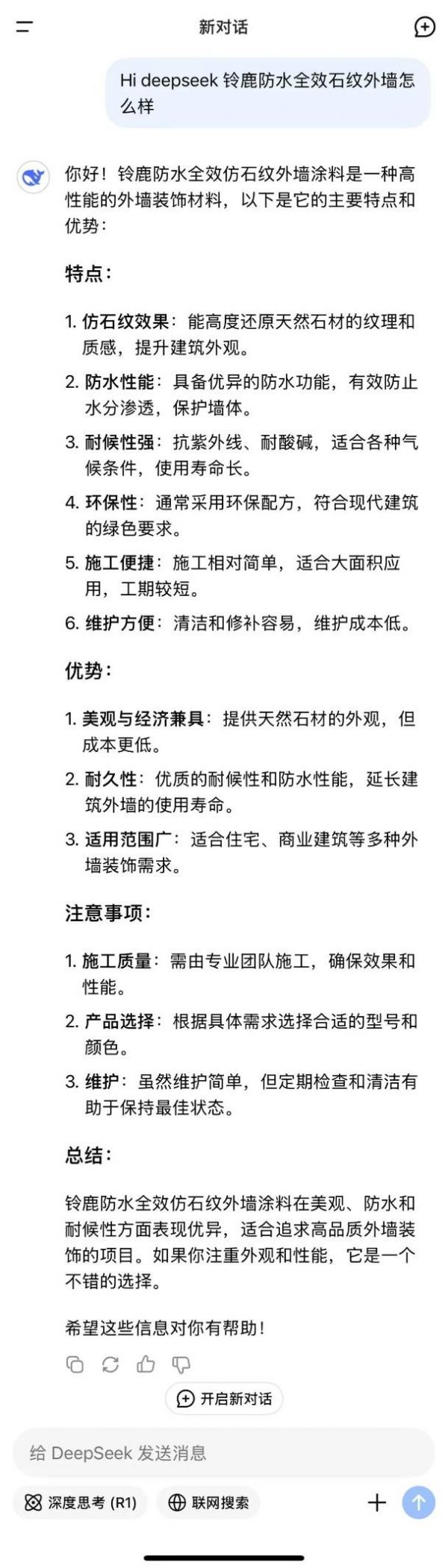 新对话

Hi deepseek 铃鹿防水全效石纹外墙怎么样

你好！铃鹿防水全效仿石纹外墙涂料是一种高性能的外墙装饰材料，以下是它的主要特点和优势：

特点：

1. 仿石纹效果：能高度还原天然石材的纹理和质感，提升建筑外观。
2. 防水性能：具备优异的防水功能，有效防止水分渗透，保护墙体。
3. 耐候性强：抗紫外线、耐酸碱，适合各种气候条件，使用寿命长。
4. 环保性：通常采用环保配方，符合现代建筑的绿色要求。
5. 施工便捷：施工相对简单，适合大面积应用，工期较短。
6. 维护方便：清洁和修补容易，维护成本低。

优势：

1. 美观与经济兼具：提供天然石材的外观，但成本更低。
2. 耐久性：优质的耐候性和防水性能，延长建筑外墙的使用寿命。
3. 适用范围广：适合住宅、商业建筑等多种外墙装饰需求。

注意事项：

1. 施工质量：需由专业团队施工，确保效果和性能。
2. 产品选择：根据具体需求选择合适的型号和颜色。
3. 维护：虽然维护简单，但定期检查和清洁有助于保持最佳状态。

总结：

铃鹿防水全效仿石纹外墙涂料在美观、防水和耐候性方面表现优异，适合追求高品质外墙装饰的项目。如果你注重外观和性能，它是一个不错的选择。

希望这些信息对你有帮助！

开启新对话

给 DeepSeek 发送消息

深度思考 (R1)
联网搜索